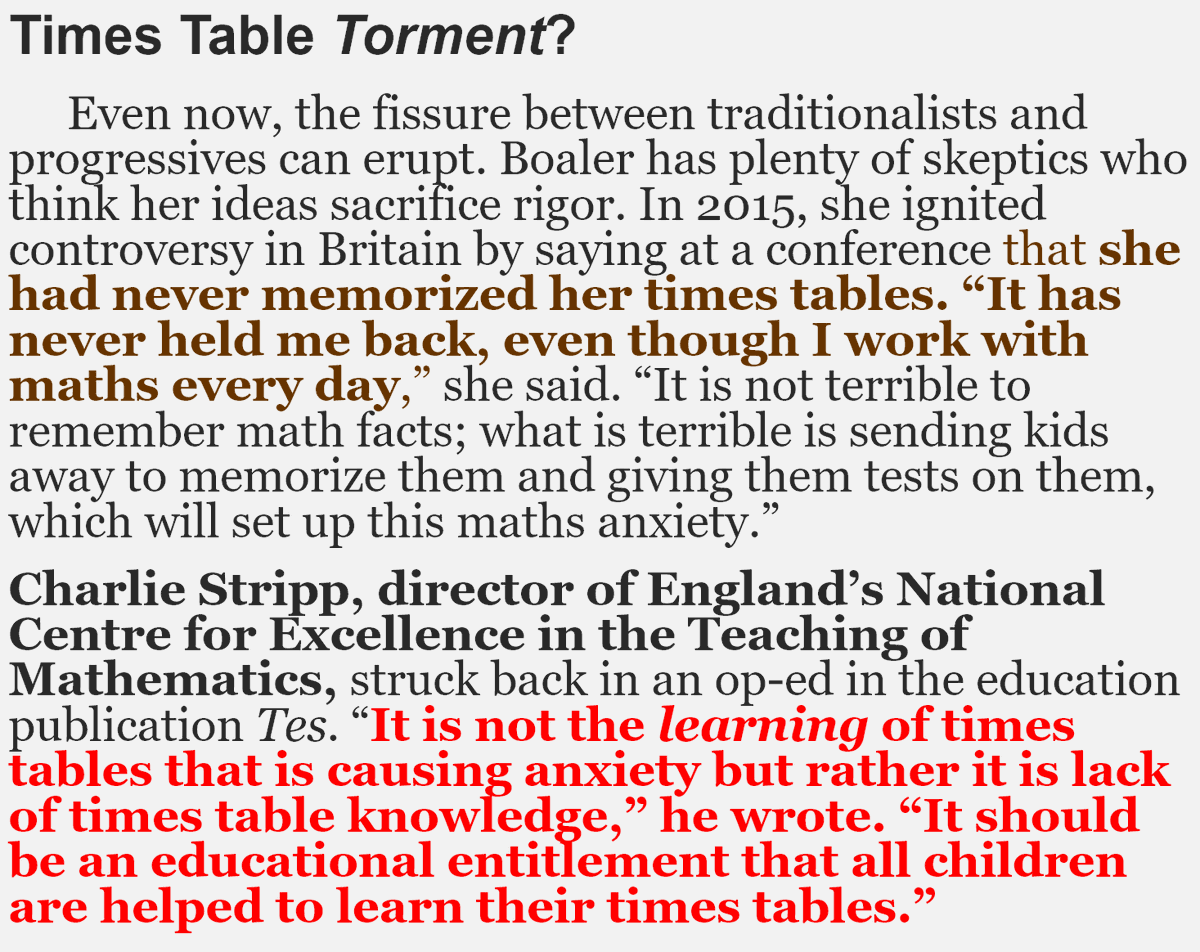 Times Table Torment?

Even now, the fissure between traditionalists and progressives can erupt. Boaler has plenty of skeptics who think her ideas sacrifice rigor. In 2015, she ignited controversy in Britain by saying at a conference that she had never memorized her times tables. “It has never held me back, even though I work with maths every day,” she said. “It is not terrible to remember math facts; what is terrible is sending kids away to memorize them and giving them tests on them, which will set up this maths anxiety.”

Charlie Stripp, director of England’s National Centre for Excellence in the Teaching of Mathematics, struck back in an op-ed in the education publication Tes. “It is not the learning of times tables that is causing anxiety but rather it is lack of times table knowledge,” he wrote. “It should be an educational entitlement that all children are helped to learn their times tables.”